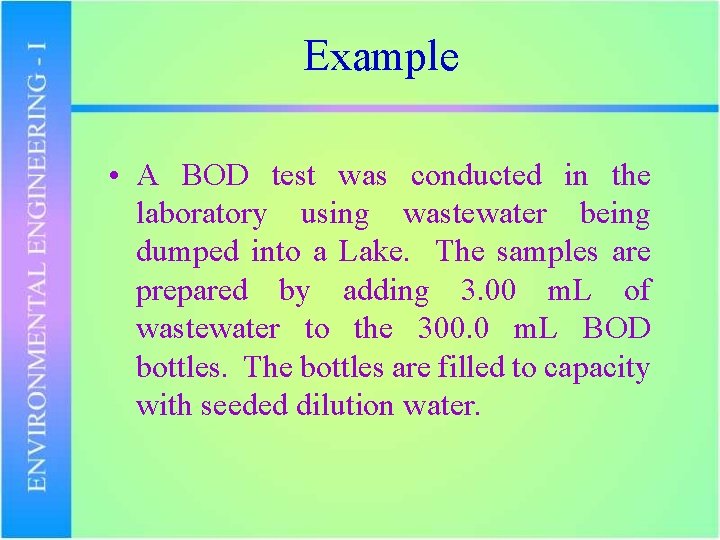 ENVIRONMENTAL ENGINEERING - I

Example

• A BOD test was conducted in the laboratory using wastewater being dumped into a Lake. The samples are prepared by adding 3.00 mL of wastewater to the 300.0 mL BOD bottles. The bottles are filled to capacity with seeded dilution water.